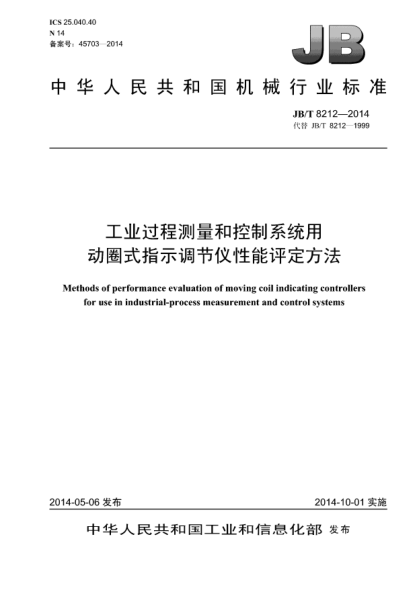 ICS 25.040.40
N 14
备案号：45703—2014

JB

中华人民共和国机械行业标准

JB/T 8212—2014
代替 JB/T 8212—1999

工业过程测量和控制系统用
动圈式指示调节仪性能评定方法

Methods of performance evaluation of moving coil indicating controllers for use in industrial-process measurement and control systems

2014-05-06 发布

2014-10-01 实施

中华人民共和国工业和信息化部 发布